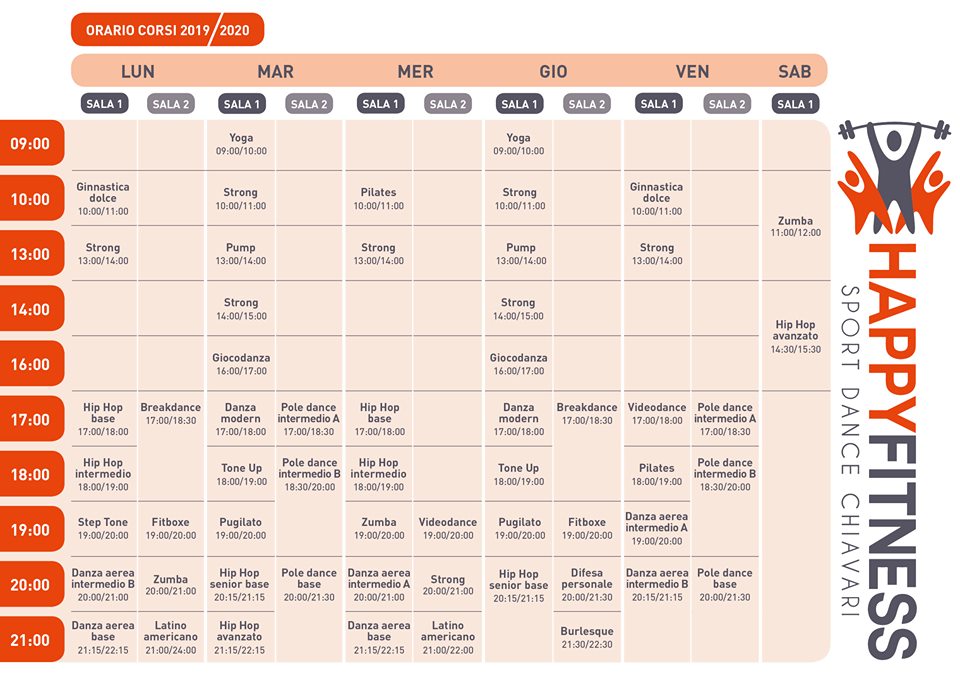 ORARIO CORSI 2019/2020

| | LUN SALA 1 | LUN SALA 2 | MAR SALA 1 | MAR SALA 2 | MER SALA 1 | MER SALA 2 | GIO SALA 1 | GIO SALA 2 | VEN SALA 1 | VEN SALA 2 | SAB SALA 1 |
|---|---|---|---|---|---|---|---|---|---|---|---|
| 09:00 | | | Yoga 09:00/10:00 | | | | Yoga 09:00/10:00 | | | | |
| 10:00 | Ginnastica dolce 10:00/11:00 | | Strong 10:00/11:00 | | Pilates 10:00/11:00 | | Strong 10:00/11:00 | | Ginnastica dolce 10:00/11:00 | | Zumba 11:00/12:00 |
| 13:00 | Strong 13:00/14:00 | | Pump 13:00/14:00 | | Strong 13:00/14:00 | | Pump 13:00/14:00 | | Strong 13:00/14:00 | | |
| 14:00 | | | Strong 14:00/15:00 | | | | Strong 14:00/15:00 | | | | Hip Hop avanzato 14:30/15:30 |
| 16:00 | | | Giocodanza 16:00/17:00 | | | | Giocodanza 16:00/17:00 | | | | |
| 17:00 | Hip Hop base 17:00/18:00 | Breakdance 17:00/18:30 | Danza modern 17:00/18:00 | Pole dance intermedio A 17:00/18:30 | Hip Hop base 17:00/18:00 | | Danza modern 17:00/18:00 | Breakdance 17:00/18:30 | Videodance 17:00/18:00 | Pole dance intermedio A 17:00/18:30 | |
| 18:00 | Hip Hop intermedio 18:00/19:00 | | Tone Up 18:00/19:00 | Pole dance intermedio B 18:30/20:00 | Hip Hop intermedio 18:00/19:00 | | Tone Up 18:00/19:00 | | Pilates 18:00/19:00 | Pole dance intermedio B 18:30/20:00 | |
| 19:00 | Step Tone 19:00/20:00 | Fitboxe 19:00/20:00 | Pugilato 19:00/20:00 | | Zumba 19:00/20:00 | Videodance 19:00/20:00 | Pugilato 19:00/20:00 | Fitboxe 19:00/20:00 | Danza aerea intermedio A 19:00/20:00 | | |
| 20:00 | Danza aerea intermedio B 20:00/21:00 | Zumba 20:00/21:00 | Hip Hop senior base 20:15/21:15 | Pole dance base 20:00/21:30 | Danza aerea intermedio A 20:00/21:00 | Strong 20:00/21:00 | Hip Hop senior base 20:15/21:15 | Difesa personale 20:00/21:30 | Danza aerea intermedio B 20:15/21:15 | Pole dance base 20:00/21:30 | |
| 21:00 | Danza aerea base 21:15/22:15 | Latino americano 21:00/24:00 | Hip Hop avanzato 21:15/22:15 | | Danza aerea base 21:15/22:15 | Latino americano 21:00/22:00 | | Burlesque 21:30/22:30 | | | |

HAPPYFITNESS
SPORT DANCE CHIAVARI